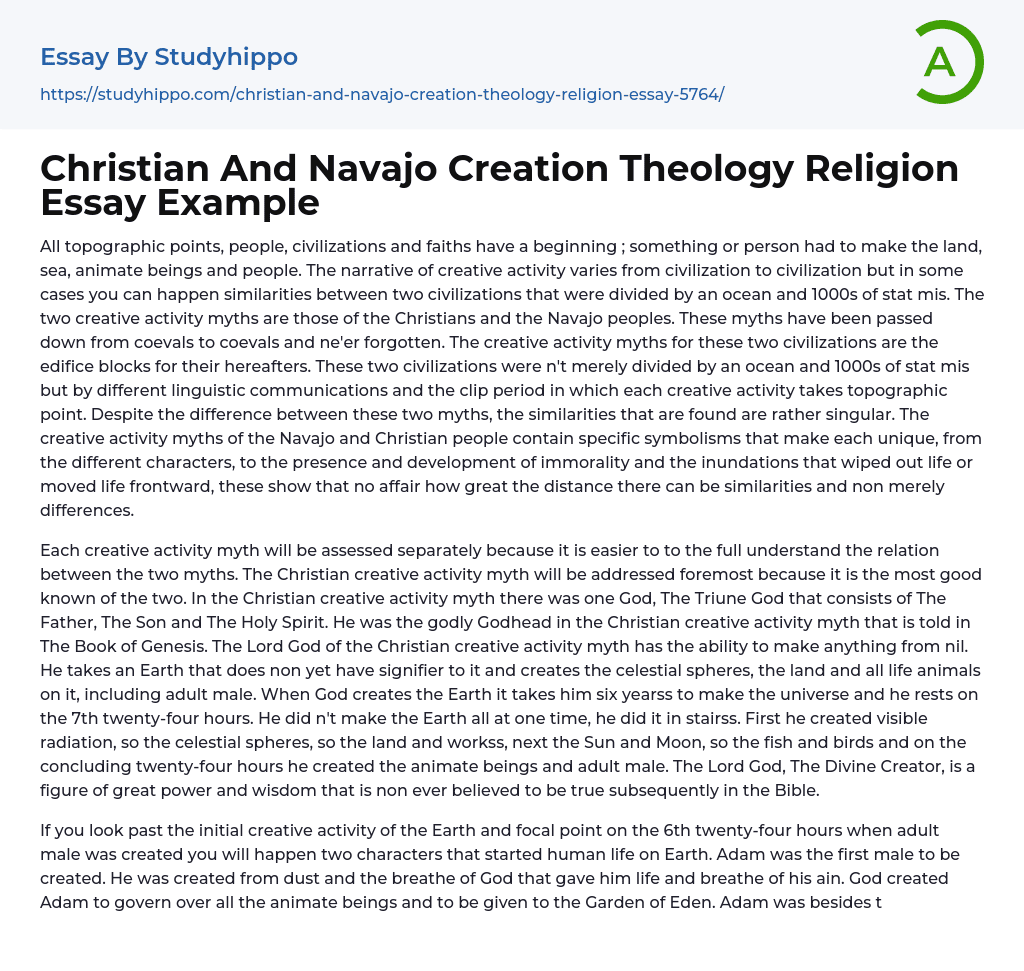 Essay By Studyhippo

https://studyhippo.com/christian-and-navajo-creation-theology-religion-essay-5764/

A

Christian And Navajo Creation Theology Religion Essay Example

All topographic points, people, civilizations and faiths have a beginning ; something or person had to make the land, sea, animate beings and people. The narrative of creative activity varies from civilization to civilization but in some cases you can happen similarities between two civilizations that were divided by an ocean and 1000s of stat mis. The two creative activity myths are those of the Christians and the Navajo peoples. These myths have been passed down from coevals to coevals and ne'er forgotten. The creative activity myths for these two civilizations are the edifice blocks for their hereafters. These two civilizations were n't merely divided by an ocean and 1000s of stat mis but by different linguistic communications and the clip period in which each creative activity takes topographic point. Despite the difference between these two myths, the similarities that are found are rather singular. The creative activity myths of the Navajo and Christian people contain specific symbolisms that make each unique, from the different characters, to the presence and development of immorality and the inundations that wiped out life or moved life frontward, these show that no affair how great the distance there can be similarities and non merely differences.

Each creative activity myth will be assessed separately because it is easier to to the full understand the relation between the two myths. The Christian creative activity myth will be addressed foremost because it is the most good known of the two. In the Christian creative activity myth there was one God, The Triune God that consists of The Father, The Son and The Holy Spirit. He was the godly Godhead in the Christian creative activity myth that is told in The Book of Genesis. The Lord God of the Christian creative activity myth has the ability to make anything from nil. He takes an Earth that does non yet have signifier to it and creates the celestial spheres, the land and all life animals on it, including adult male. When God creates the Earth it takes him six yearss to make the universe and he rests on the 7th twenty-four hours. He did n't make the Earth all at one time, he did it in stairss. First he created visible radiation, so the celestial spheres, so the land and workss, next the Sun and Moon, so the fish and birds and on the concluding twenty-four hours he created the animate beings and adult male. The Lord God, The Divine Creator, is a figure of great power and wisdom that is non ever believed to be true subsequently in the Bible.

If you look past the initial creative activity of the Earth and focal point on the 6th twenty-four hours when adult male was created you will happen two characters that started human life on Earth. Adam was the first male to be created. He was created from dust and the breathe of God that gave him life and breathe of his ain. God created Adam to govern over all the animate beings and to be given to the Garden of Eden. Adam was besides t